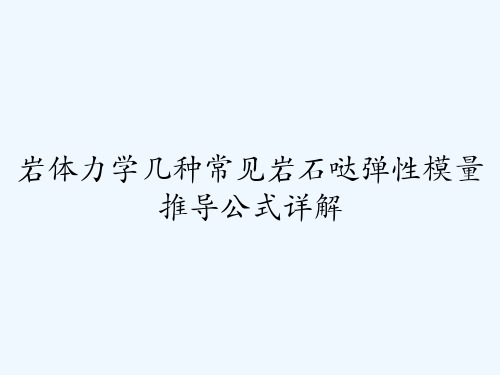 岩体力学几种常见岩石哒弹性模量推导公式详解